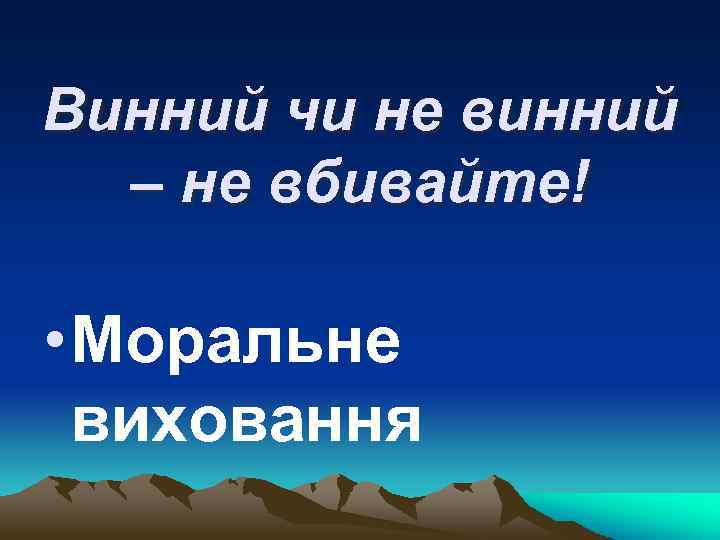 Винний чи не винний – не вбивайте!

• Моральне виховання